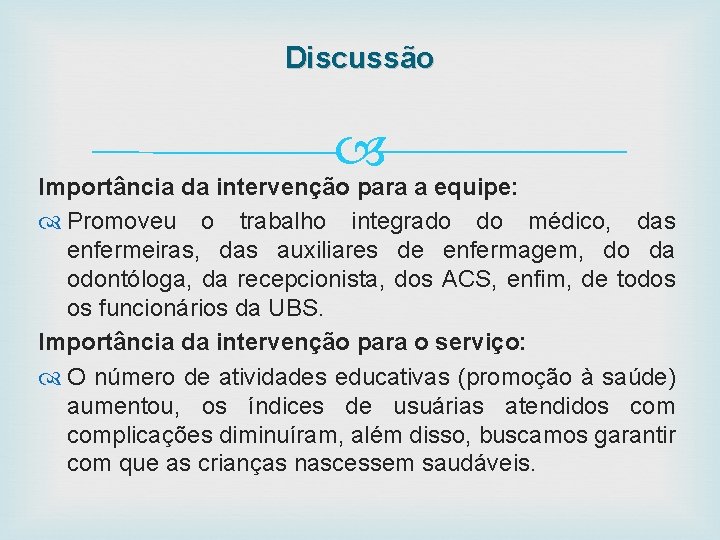 Discussão

Importância da intervenção para a equipe:

Promoveu o trabalho integrado do médico, das enfermeiras, das auxiliares de enfermagem, do da odontóloga, da recepcionista, dos ACS, enfim, de todos os funcionários da UBS.

Importância da intervenção para o serviço:

O número de atividades educativas (promoção à saúde) aumentou, os índices de usuárias atendidos com complicações diminuíram, além disso, buscamos garantir com que as crianças nascessem saudáveis.